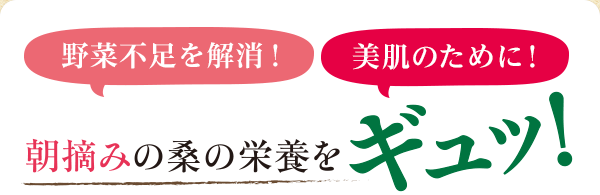 野菜不足を解消！

美肌のために！

朝摘みの桑の栄養をギュッ！